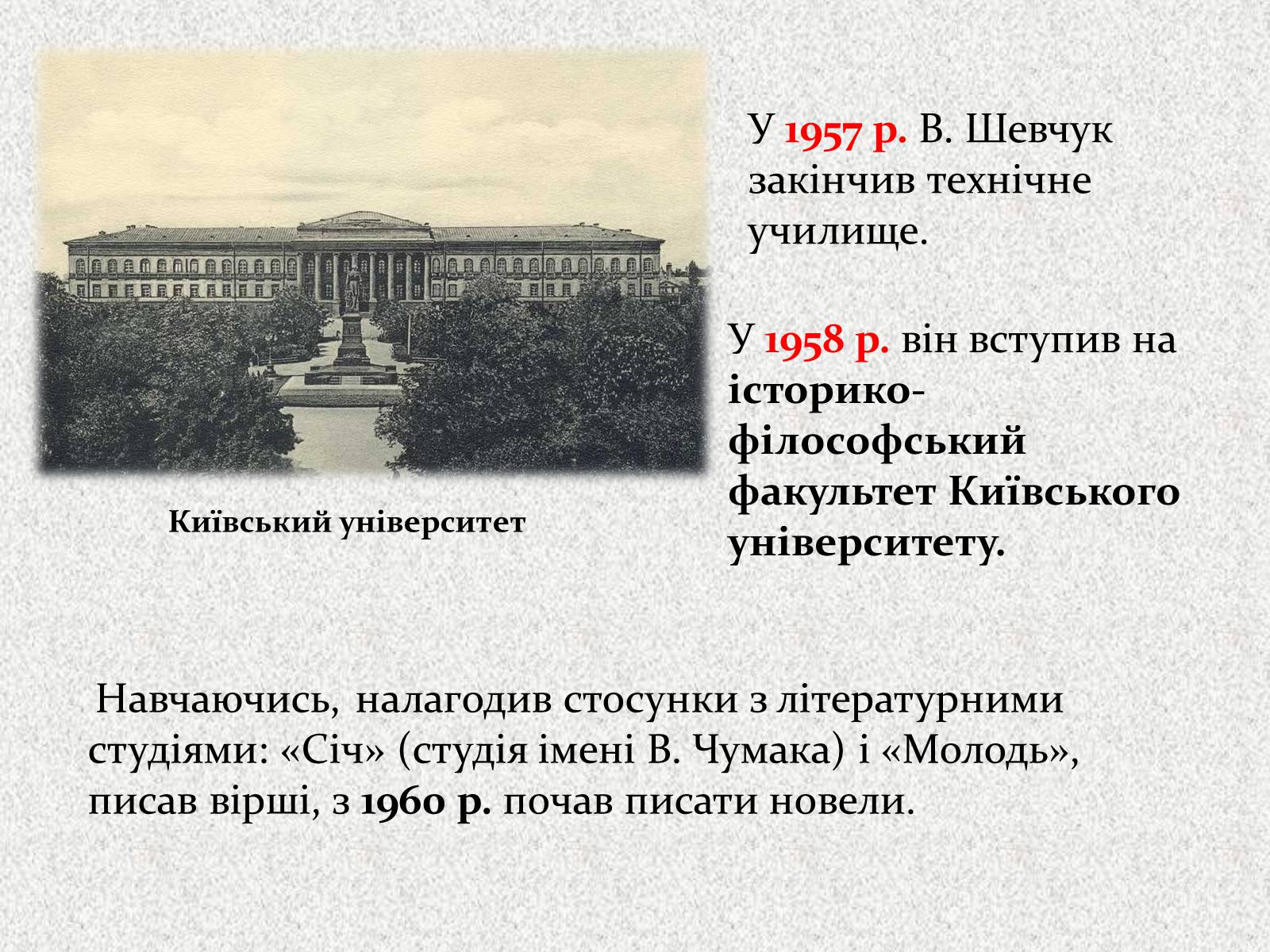 У 1957 р. В. Шевчук закінчив технічне училище.

У 1958 р. він вступив на історико-філософський факультет Київського університету.

Київський університет

Навчаючись, налагодив стосунки з літературними студіями: «Січ» (студія імені В. Чумака) і «Молодь», писав вірші, з 1960 р. почав писати новели.